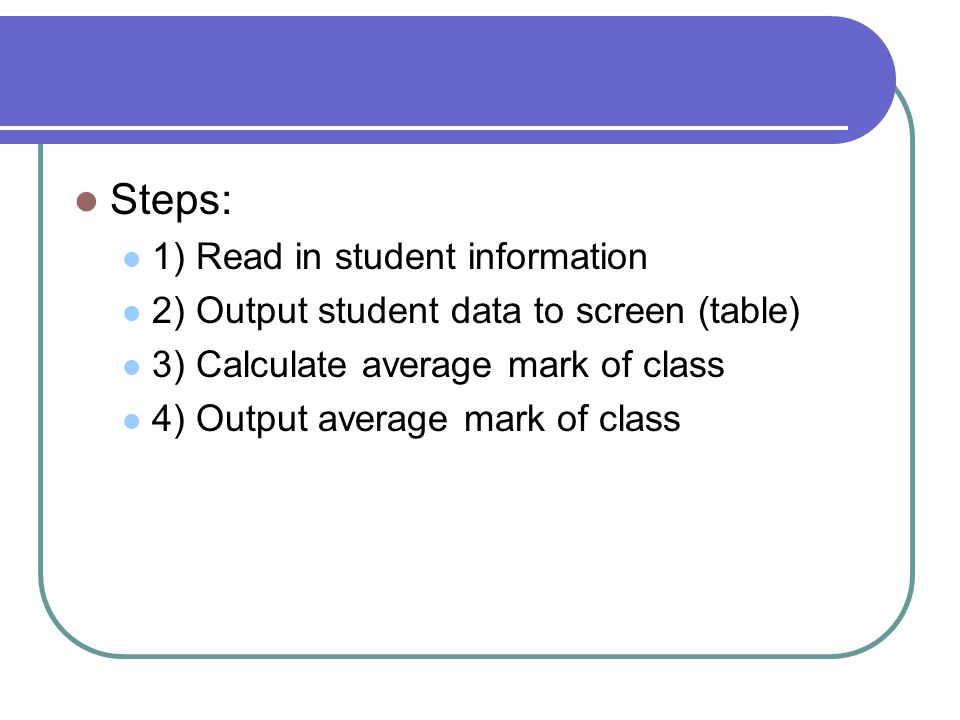 Steps:

1) Read in student information
2) Output student data to screen (table)
3) Calculate average mark of class
4) Output average mark of class